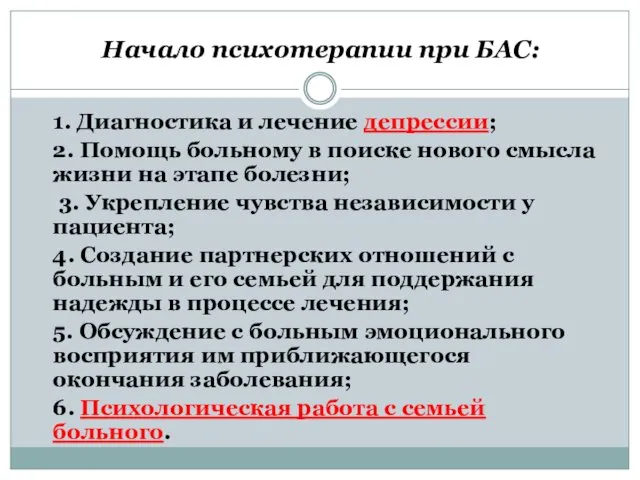 Начало психотерапии при БАС:

1. Диагностика и лечение депрессии;

2. Помощь больному в поиске нового смысла жизни на этапе болезни;

3. Укрепление чувства независимости у пациента;

4. Создание партнерских отношений с больным и его семьей для поддержания надежды в процессе лечения;

5. Обсуждение с больным эмоционального восприятия им приближающегося окончания заболевания;

6. Психологическая работа с семьей больного.